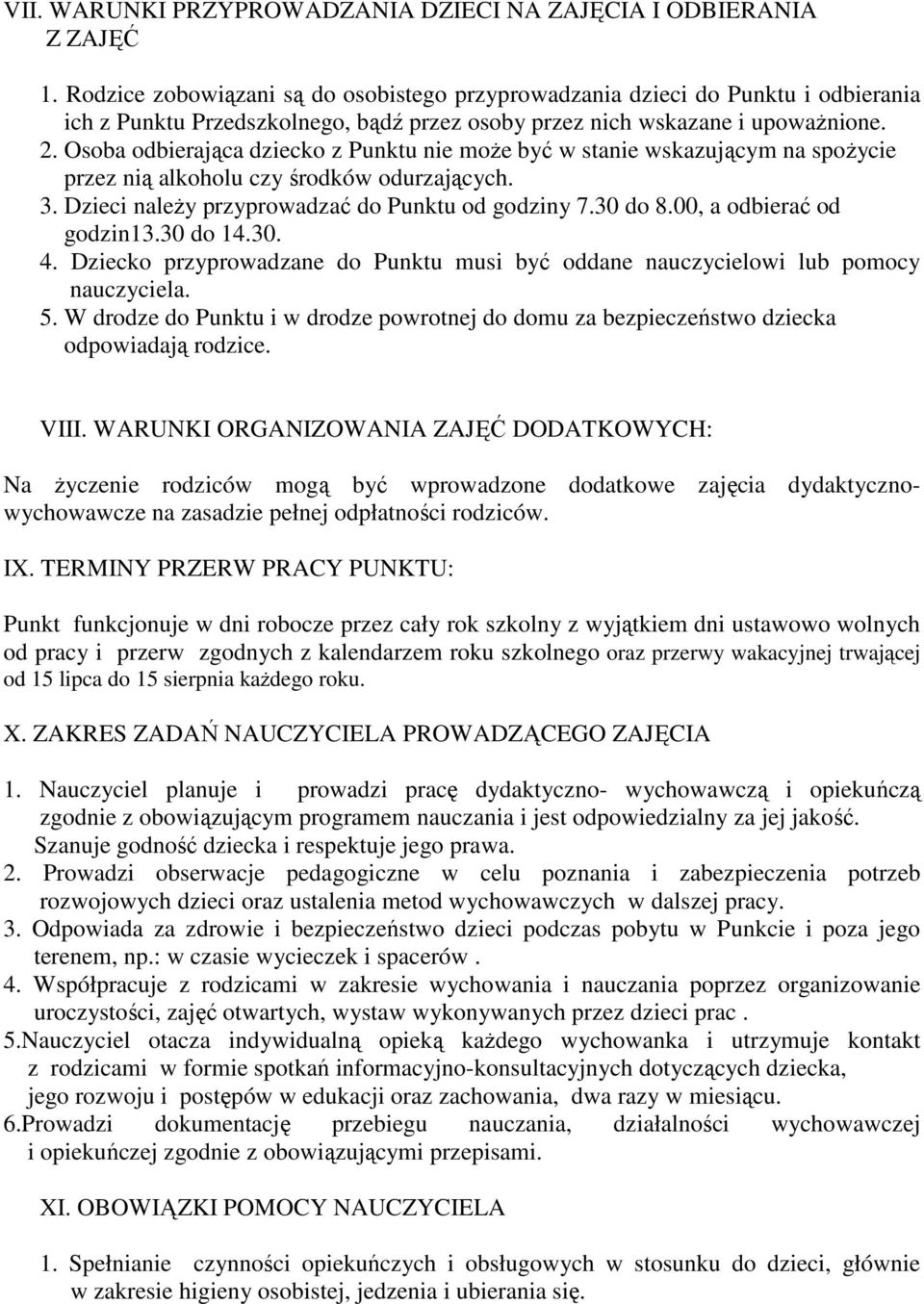 VII. WARUNKI PRZYPROWADZANIA DZIECI NA ZAJĘCIA I ODBIERANIA Z ZAJĘĆ

1. Rodzice zobowiązani są do osobistego przyprowadzania dzieci do Punktu i odbierania ich z Punktu Przedszkolnego, bądź przez osoby przez nich wskazane i upoważnione.
2. Osoba odbierająca dziecko z Punktu nie może być w stanie wskazującym na spożycie przez nią alkoholu czy środków odurzających.
3. Dzieci należy przyprowadzać do Punktu od godziny 7.30 do 8.00, a odbierać od godzin13.30 do 14.30.
4. Dziecko przyprowadzane do Punktu musi być oddane nauczycielowi lub pomocy nauczyciela.
5. W drodze do Punktu i w drodze powrotnej do domu za bezpieczeństwo dziecka odpowiadają rodzice.

VIII. WARUNKI ORGANIZOWANIA ZAJĘĆ DODATKOWYCH:

Na życzenie rodziców mogą być wprowadzone dodatkowe zajęcia dydaktyczno-wychowawcze na zasadzie pełnej odpłatności rodziców.

IX. TERMINY PRZERW PRACY PUNKTU:

Punkt funkcjonuje w dni robocze przez cały rok szkolny z wyjątkiem dni ustawowo wolnych od pracy i przerw zgodnych z kalendarzem roku szkolnego oraz przerwy wakacyjnej trwającej od 15 lipca do 15 sierpnia każdego roku.

X. ZAKRES ZADAŃ NAUCZYCIELA PROWADZĄCEGO ZAJĘCIA

1. Nauczyciel planuje i prowadzi pracę dydaktyczno- wychowawczą i opiekuńczą zgodnie z obowiązującym programem nauczania i jest odpowiedzialny za jej jakość. Szanuje godność dziecka i respektuje jego prawa.
2. Prowadzi obserwacje pedagogiczne w celu poznania i zabezpieczenia potrzeb rozwojowych dzieci oraz ustalenia metod wychowawczych w dalszej pracy.
3. Odpowiada za zdrowie i bezpieczeństwo dzieci podczas pobytu w Punkcie i poza jego terenem, np.: w czasie wycieczek i spacerów .
4. Współpracuje z rodzicami w zakresie wychowania i nauczania poprzez organizowanie uroczystości, zajęć otwartych, wystaw wykonywanych przez dzieci prac .
5.Nauczyciel otacza indywidualną opieką każdego wychowanka i utrzymuje kontakt z rodzicami w formie spotkań informacyjno-konsultacyjnych dotyczących dziecka, jego rozwoju i postępów w edukacji oraz zachowania, dwa razy w miesiącu.
6.Prowadzi dokumentację przebiegu nauczania, działalności wychowawczej i opiekuńczej zgodnie z obowiązującymi przepisami.

XI. OBOWIĄZKI POMOCY NAUCZYCIELA

1. Spełnianie czynności opiekuńczych i obsługowych w stosunku do dzieci, głównie w zakresie higieny osobistej, jedzenia i ubierania się.